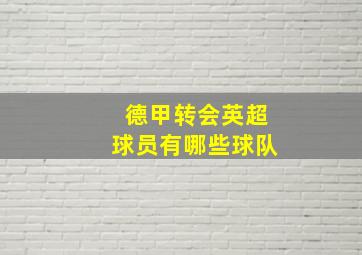 德甲转会英超
球员有哪些球队